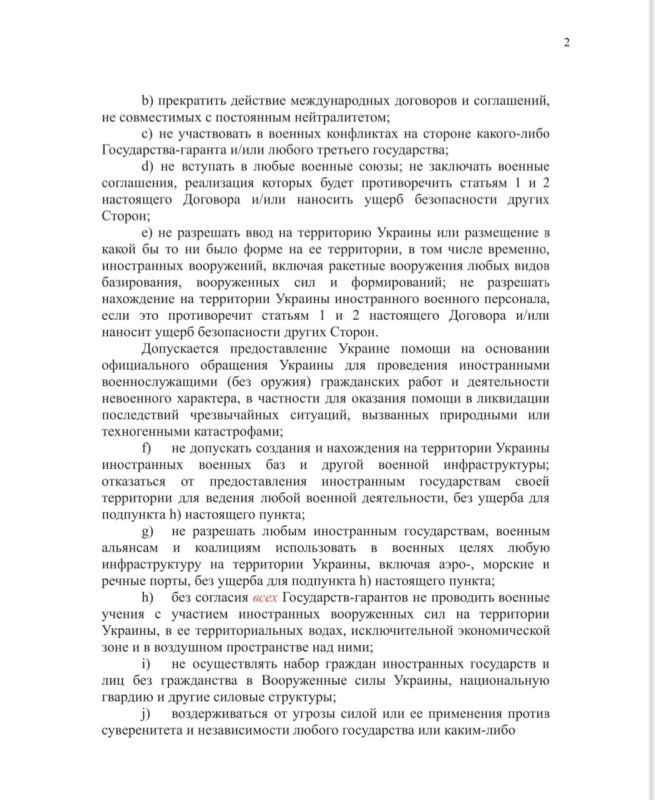 2

b) прекратить действие международных договоров и соглашений, не совместимых с постоянным нейтралитетом;

c) не участвовать в военных конфликтах на стороне какого-либо Государства-гаранта и/или любого третьего государства;

d) не вступать в любые военные союзы; не заключать военные соглашения, реализация которых будет противоречить статьям 1 и 2 настоящего Договора и/или наносить ущерб безопасности других Сторон;

e) не разрешать ввод на территорию Украины или размещение в какой бы то ни было форме на ее территории, в том числе временно, иностранных вооружений, включая ракетные вооружения любых видов базирования, вооруженных сил и формирований; не разрешать нахождение на территории Украины иностранного военного персонала, если это противоречит статьям 1 и 2 настоящего Договора и/или наносит ущерб безопасности других Сторон.

Допускается предоставление Украине помощи на основании официального обращения Украины для проведения иностранными военнослужащими (без оружия) гражданских работ и деятельности невоенного характера, в частности для оказания помощи в ликвидации последствий чрезвычайных ситуаций, вызванных природными или техногенными катастрофами;

f) не допускать создания и нахождения на территории Украины иностранных военных баз и другой военной инфраструктуры; отказаться от предоставления иностранным государствам своей территории для ведения любой военной деятельности, без ущерба для подпункта h) настоящего пункта;

g) не разрешать любым иностранным государствам, военным альянсам и коалициям использовать в военных целях любую инфраструктуру на территории Украины, включая аэро-, морские и речные порты, без ущерба для подпункта h) настоящего пункта;

h) без согласия всех Государств-гарантов не проводить военные учения с участием иностранных вооруженных сил на территории Украины, в ее территориальных водах, исключительной экономической зоне и в воздушном пространстве над ними;

i) не осуществлять набор граждан иностранных государств и лиц без гражданства в Вооруженные силы Украины, национальную гвардию и другие силовые структуры;

j) воздерживаться от угрозы силой или ее применения против суверенитета и независимости любого государства или каким-либо